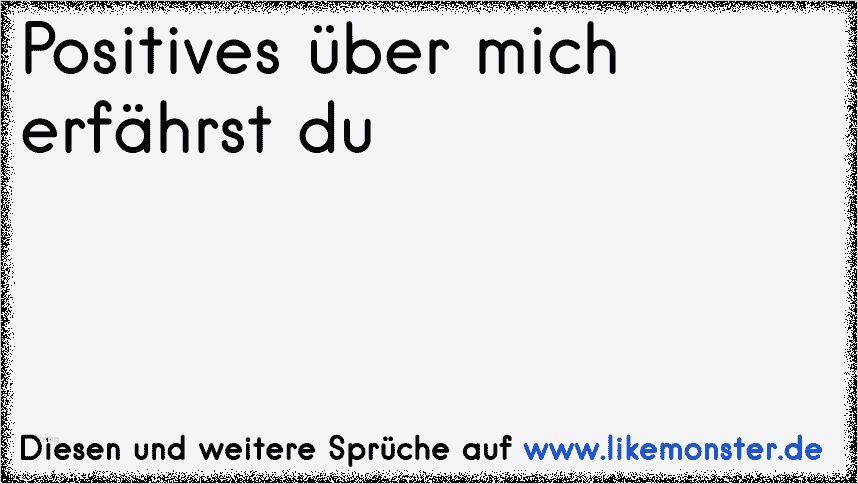 Positives über mich erfährst du

Diesen und weitere Sprüche auf www.likemonster.de